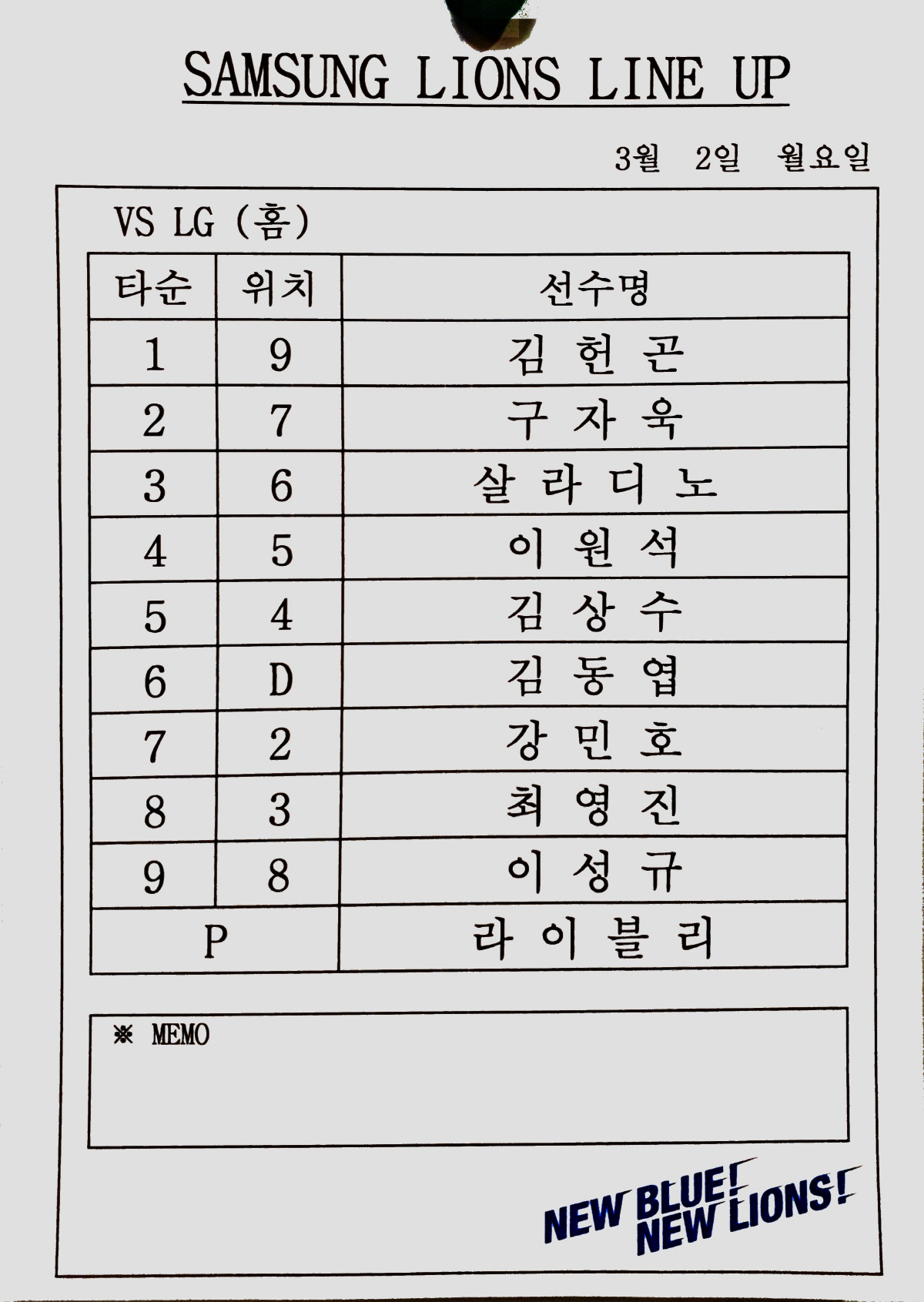 SAMSUNG LIONS LINE UP

3월 2일 월요일

VS LG (홈)

| 타순 | 위치 | 선수명 |
|---|---|---|
| 1 | 9 | 김 헌 곤 |
| 2 | 7 | 구 자 욱 |
| 3 | 6 | 살 라 디 노 |
| 4 | 5 | 이 원 석 |
| 5 | 4 | 김 상 수 |
| 6 | D | 김 동 엽 |
| 7 | 2 | 강 민 호 |
| 8 | 3 | 최 영 진 |
| 9 | 8 | 이 성 규 |
| P | | 라 이 블 리 |

※ MEMO

NEW BLUE! NEW LIONS!